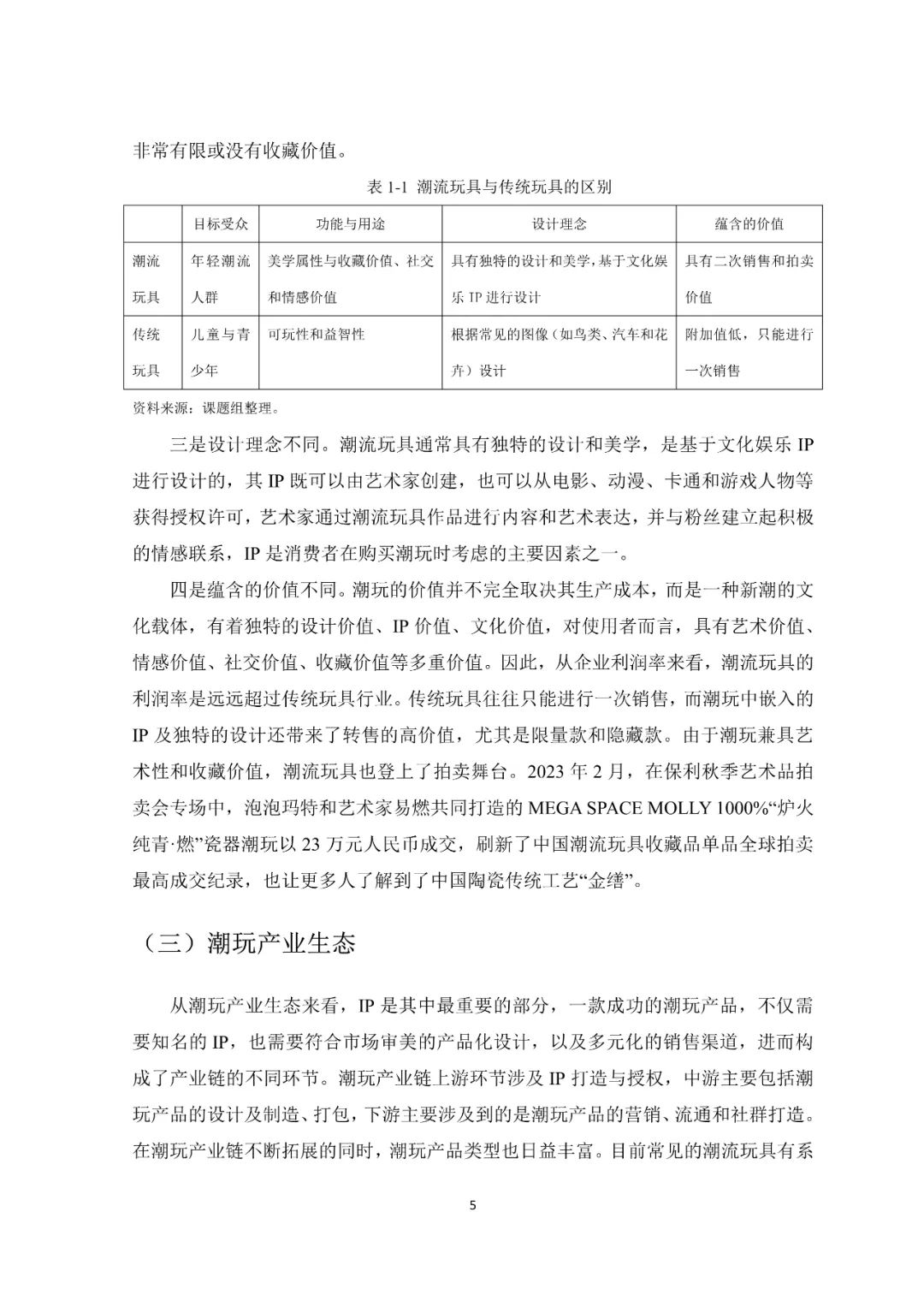 非常有限或没有收藏价值。

表 1-1 潮流玩具与传统玩具的区别

| | 目标受众 | 功能与用途 | 设计理念 | 蕴含的价值 |
|---|---|---|---|---|
| 潮流玩具 | 年轻潮流人群 | 美学属性与收藏价值、社交和情感价值 | 具有独特的设计和美学，基于文化娱乐 IP 进行设计 | 具有二次销售和拍卖价值 |
| 传统玩具 | 儿童与青少年 | 可玩性和益智性 | 根据常见的图像（如鸟类、汽车和花卉）设计 | 附加值低，只能进行一次销售 |

资料来源：课题组整理。

三是设计理念不同。潮流玩具通常具有独特的设计和美学，是基于文化娱乐 IP 进行设计的，其 IP 既可以由艺术家创建，也可以从电影、动漫、卡通和游戏人物等获得授权许可，艺术家通过潮流玩具作品进行内容和艺术表达，并与粉丝建立起积极的情感联系，IP 是消费者在购买潮玩时考虑的主要因素之一。

四是蕴含的价值不同。潮玩的价值并不完全取决其生产成本，而是一种新潮的文化载体，有着独特的设计价值、IP 价值、文化价值，对使用者而言，具有艺术价值、情感价值、社交价值、收藏价值等多重价值。因此，从企业利润率来看，潮流玩具的利润率是远远超过传统玩具行业。传统玩具往往只能进行一次销售，而潮玩中嵌入的 IP 及独特的设计还带来了转售的高价值，尤其是限量款和隐藏款。由于潮玩兼具艺术性和收藏价值，潮流玩具也登上了拍卖舞台。2023 年 2 月，在保利秋季艺术品拍卖会专场中，泡泡玛特和艺术家易燃共同打造的 MEGA SPACE MOLLY 1000%“炉火纯青·燃”瓷器潮玩以 23 万元人民币成交，刷新了中国潮流玩具收藏品单品全球拍卖最高成交纪录，也让更多人了解到了中国陶瓷传统工艺“金缮”。

（三）潮玩产业生态

从潮玩产业生态来看，IP 是其中最重要的部分，一款成功的潮玩产品，不仅需要知名的 IP，也需要符合市场审美的产品化设计，以及多元化的销售渠道，进而构成了产业链的不同环节。潮玩产业链上游环节涉及 IP 打造与授权，中游主要包括潮玩产品的设计及制造、打包，下游主要涉及到的是潮玩产品的营销、流通和社群打造。在潮玩产业链不断拓展的同时，潮玩产品类型也日益丰富。目前常见的潮流玩具有系

5